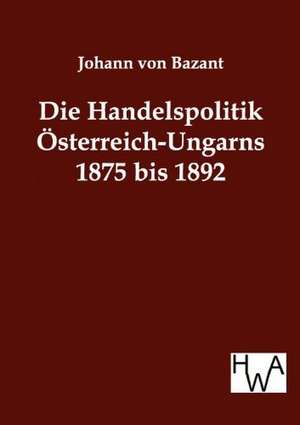 Johann von Bazant

Die Handelspolitik Österreich-Ungarns 1875 bis 1892

HWA